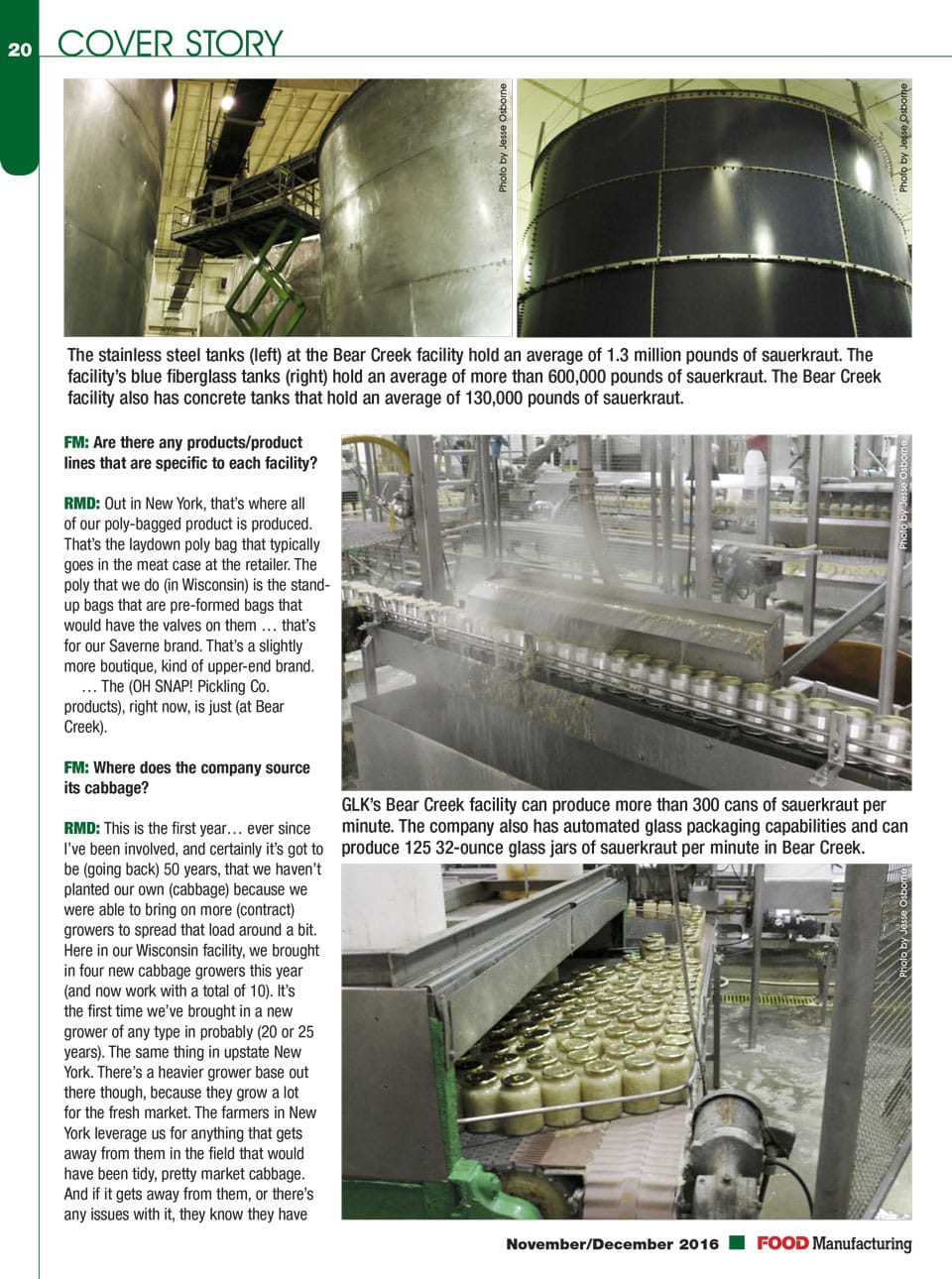 20 COVER STORY

Photo by Jesse Osborne

Photo by Jesse Osborne

The stainless steel tanks (left) at the Bear Creek facility hold an average of 1.3 million pounds of sauerkraut. The facility's blue fiberglass tanks (right) hold an average of more than 600,000 pounds of sauerkraut. The Bear Creek facility also has concrete tanks that hold an average of 130,000 pounds of sauerkraut.

FM: Are there any products/product lines that are specific to each facility?

RMD: Out in New York, that's where all of our poly-bagged product is produced. That's the laydown poly bag that typically goes in the meat case at the retailer. The poly that we do (in Wisconsin) is the stand-up bags that are pre-formed bags that would have the valves on them … that's for our Saverne brand. That's a slightly more boutique, kind of upper-end brand.

… The (OH SNAP! Pickling Co. products), right now, is just (at Bear Creek).

FM: Where does the company source its cabbage?

RMD: This is the first year… ever since I've been involved, and certainly it's got to be (going back) 50 years, that we haven't planted our own (cabbage) because we were able to bring on more (contract) growers to spread that load around a bit. Here in our Wisconsin facility, we brought in four new cabbage growers this year (and now work with a total of 10). It's the first time we've brought in a new grower of any type in probably (20 or 25 years). The same thing in upstate New York. There's a heavier grower base out there though, because they grow a lot for the fresh market. The farmers in New York leverage us for anything that gets away from them in the field that would have been tidy, pretty market cabbage. And if it gets away from them, or there's any issues with it, they know they have

Photo by Jesse Osborne

GLK's Bear Creek facility can produce more than 300 cans of sauerkraut per minute. The company also has automated glass packaging capabilities and can produce 125 32-ounce glass jars of sauerkraut per minute in Bear Creek.

Photo by Jesse Osborne

November/December 2016 FOOD Manufacturing